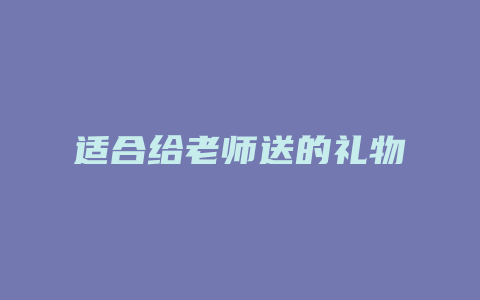 适合给老师送的礼物